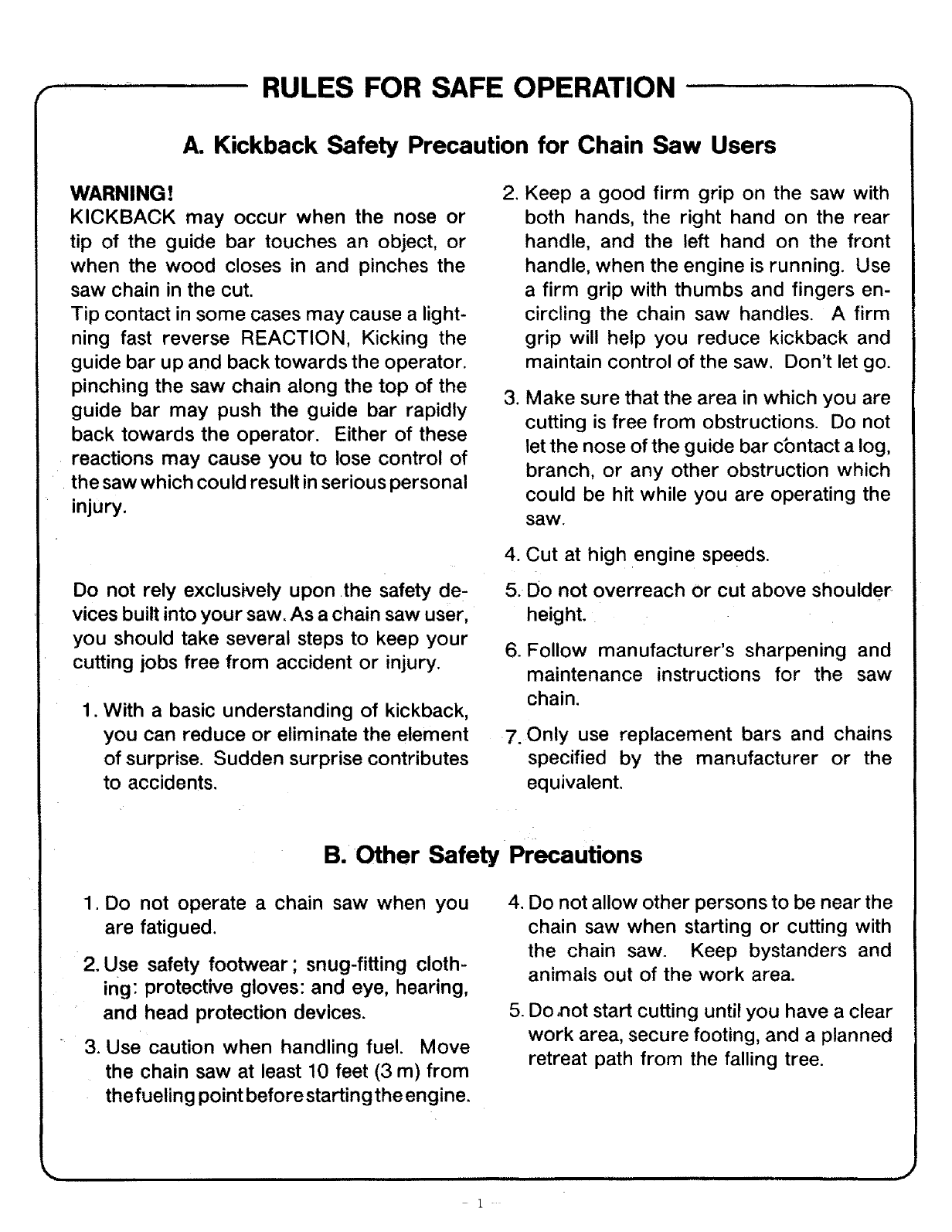 RULES FOR SAFE OPERATION

A. Kickback Safety Precaution for Chain Saw Users

WARNING!
KICKBACK may occur when the nose or tip of the guide bar touches an object, or when the wood closes in and pinches the saw chain in the cut.
Tip contact in some cases may cause a lightning fast reverse REACTION, Kicking the guide bar up and back towards the operator. pinching the saw chain along the top of the guide bar may push the guide bar rapidly back towards the operator. Either of these reactions may cause you to lose control of the saw which could result in serious personal injury.

Do not rely exclusively upon the safety devices built into your saw. As a chain saw user, you should take several steps to keep your cutting jobs free from accident or injury.

1. With a basic understanding of kickback, you can reduce or eliminate the element of surprise. Sudden surprise contributes to accidents.

2. Keep a good firm grip on the saw with both hands, the right hand on the rear handle, and the left hand on the front handle, when the engine is running. Use a firm grip with thumbs and fingers encircling the chain saw handles. A firm grip will help you reduce kickback and maintain control of the saw. Don't let go.

3. Make sure that the area in which you are cutting is free from obstructions. Do not let the nose of the guide bar contact a log, branch, or any other obstruction which could be hit while you are operating the saw.

4. Cut at high engine speeds.

5. Do not overreach or cut above shoulder height.

6. Follow manufacturer's sharpening and maintenance instructions for the saw chain.

7. Only use replacement bars and chains specified by the manufacturer or the equivalent.

B. Other Safety Precautions

1. Do not operate a chain saw when you are fatigued.

2. Use safety footwear; snug-fitting clothing: protective gloves: and eye, hearing, and head protection devices.

3. Use caution when handling fuel. Move the chain saw at least 10 feet (3 m) from the fueling point before starting the engine.

4. Do not allow other persons to be near the chain saw when starting or cutting with the chain saw. Keep bystanders and animals out of the work area.

5. Do not start cutting until you have a clear work area, secure footing, and a planned retreat path from the falling tree.

- 1 -